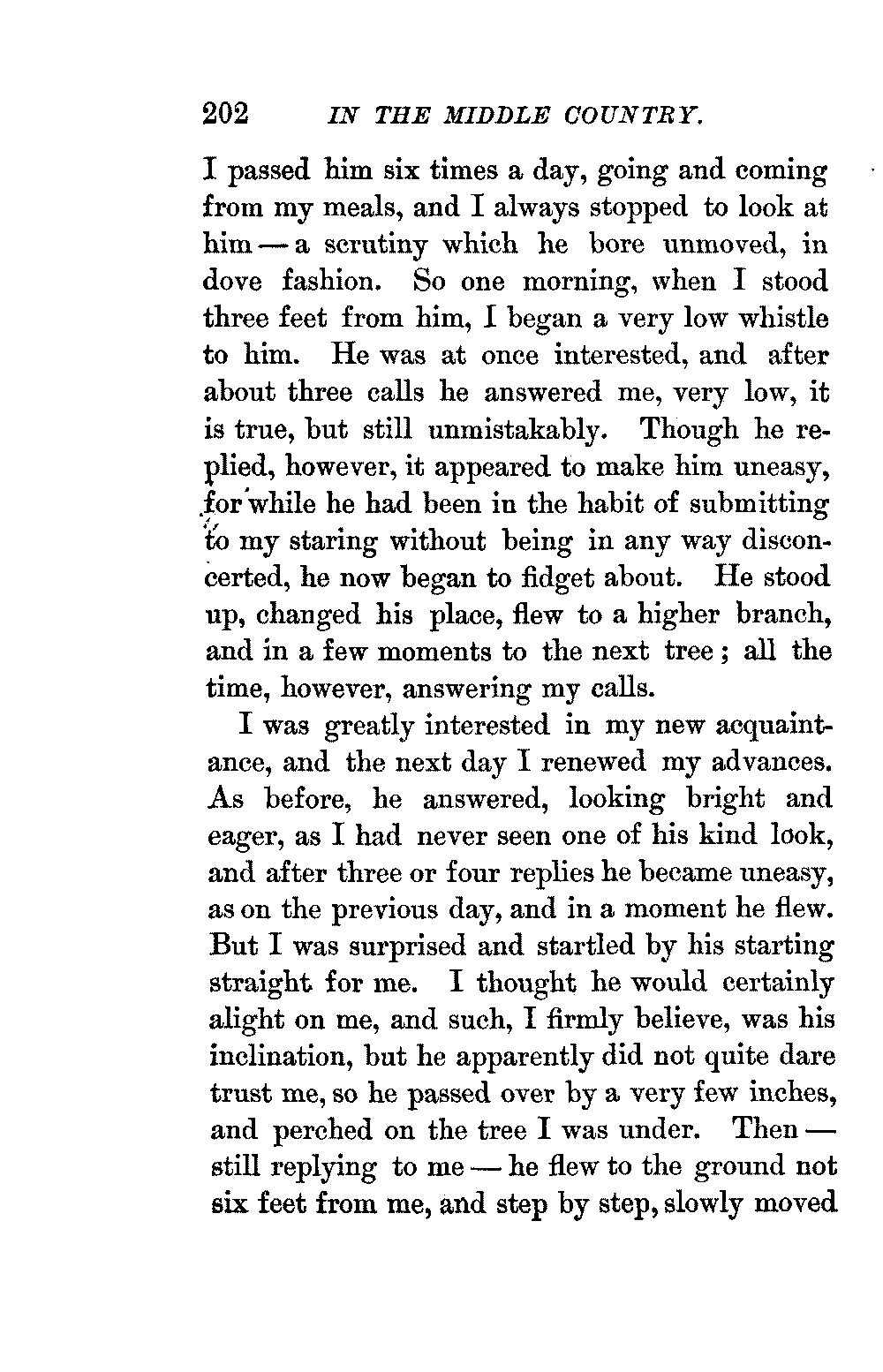 202 IN THE MIDDLE COUNTRY.

I passed him six times a day, going and coming from my meals, and I always stopped to look at him — a scrutiny which he bore unmoved, in dove fashion. So one morning, when I stood three feet from him, I began a very low whistle to him. He was at once interested, and after about three calls he answered me, very low, it is true, but still unmistakably. Though he replied, however, it appeared to make him uneasy, for while he had been in the habit of submitting to my staring without being in any way disconcerted, he now began to fidget about. He stood up, changed his place, flew to a higher branch, and in a few moments to the next tree; all the time, however, answering my calls.

I was greatly interested in my new acquaintance, and the next day I renewed my advances. As before, he answered, looking bright and eager, as I had never seen one of his kind look, and after three or four replies he became uneasy, as on the previous day, and in a moment he flew. But I was surprised and startled by his starting straight for me. I thought he would certainly alight on me, and such, I firmly believe, was his inclination, but he apparently did not quite dare trust me, so he passed over by a very few inches, and perched on the tree I was under. Then — still replying to me — he flew to the ground not six feet from me, and step by step, slowly moved